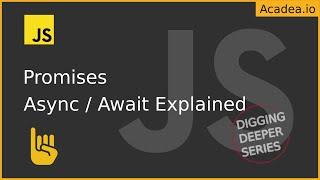 Acadea.io

JS

Promises
Async / Await Explained

JS

DIGGING DEEPER SERIES